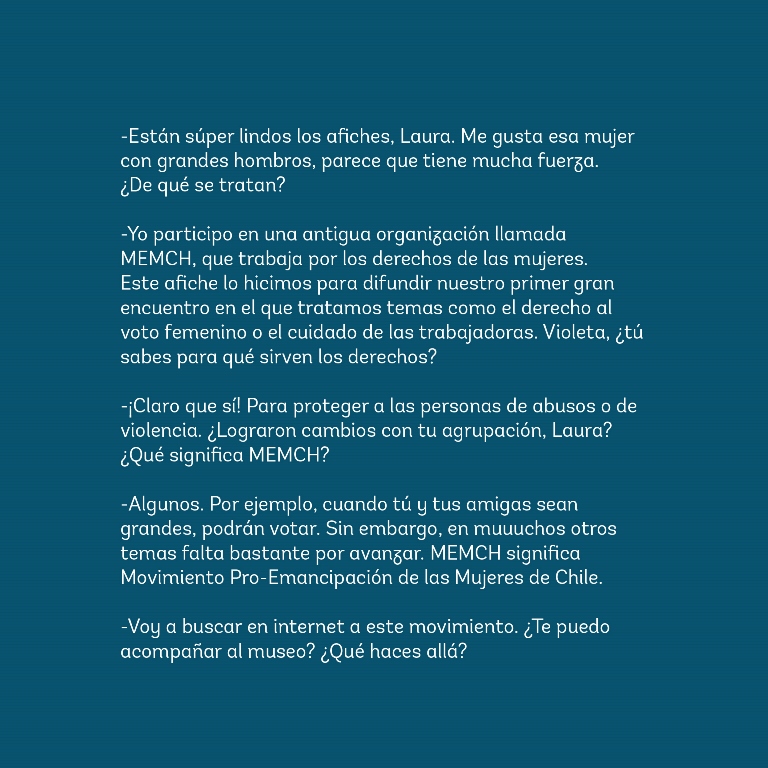 -Están súper lindos los afiches, Laura. Me gusta esa mujer con grandes hombros, parece que tiene mucha fuerza. ¿De qué se tratan?

-Yo participo en una antigua organización llamada MEMCH, que trabaja por los derechos de las mujeres. Este afiche lo hicimos para difundir nuestro primer gran encuentro en el que tratamos temas como el derecho al voto femenino o el cuidado de las trabajadoras. Violeta, ¿tú sabes para qué sirven los derechos?

-¡Claro que sí! Para proteger a las personas de abusos o de violencia. ¿Lograron cambios con tu agrupación, Laura? ¿Qué significa MEMCH?

-Algunos. Por ejemplo, cuando tú y tus amigas sean grandes, podrán votar. Sin embargo, en muuuchos otros temas falta bastante por avanzar. MEMCH significa Movimiento Pro-Emancipación de las Mujeres de Chile.

-Voy a buscar en internet a este movimiento. ¿Te puedo acompañar al museo? ¿Qué haces allá?